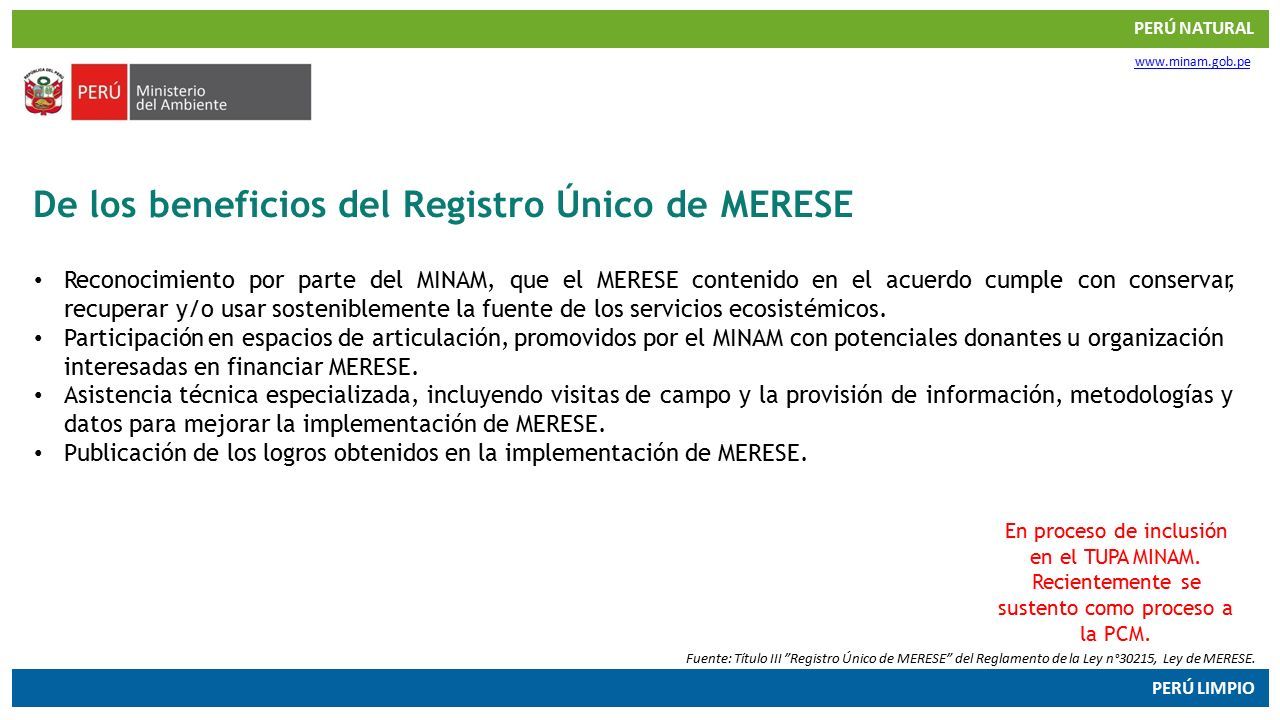 PERÚ NATURAL

www.minam.gob.pe

PERÚ Ministerio del Ambiente

De los beneficios del Registro Único de MERESE

• Reconocimiento por parte del MINAM, que el MERESE contenido en el acuerdo cumple con conservar, recuperar y/o usar sosteniblemente la fuente de los servicios ecosistémicos.
• Participación en espacios de articulación, promovidos por el MINAM con potenciales donantes u organización interesadas en financiar MERESE.
• Asistencia técnica especializada, incluyendo visitas de campo y la provisión de información, metodologías y datos para mejorar la implementación de MERESE.
• Publicación de los logros obtenidos en la implementación de MERESE.

En proceso de inclusión en el TUPA MINAM. Recientemente se sustento como proceso a la PCM.

Fuente: Título III "Registro Único de MERESE" del Reglamento de la Ley n°30215, Ley de MERESE.

PERÚ LIMPIO